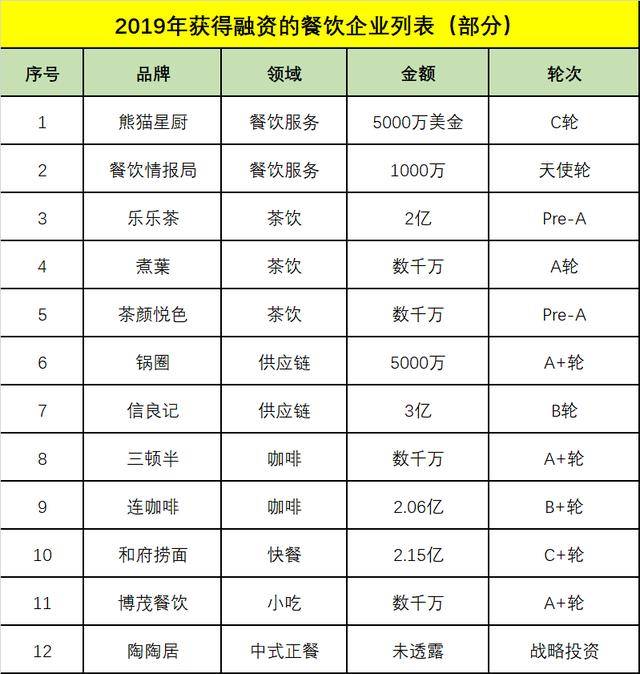 2019年获得融资的餐饮企业列表（部分）

| 序号 | 品牌 | 领域 | 金额 | 轮次 |
|---|---|---|---|---|
| 1 | 熊猫星厨 | 餐饮服务 | 5000万美金 | C轮 |
| 2 | 餐饮情报局 | 餐饮服务 | 1000万 | 天使轮 |
| 3 | 乐乐茶 | 茶饮 | 2亿 | Pre-A |
| 4 | 煮葉 | 茶饮 | 数千万 | A轮 |
| 5 | 茶颜悦色 | 茶饮 | 数千万 | Pre-A |
| 6 | 锅圈 | 供应链 | 5000万 | A+轮 |
| 7 | 信良记 | 供应链 | 3亿 | B轮 |
| 8 | 三顿半 | 咖啡 | 数千万 | A+轮 |
| 9 | 连咖啡 | 咖啡 | 2.06亿 | B+轮 |
| 10 | 和府捞面 | 快餐 | 2.15亿 | C+轮 |
| 11 | 博茂餐饮 | 小吃 | 数千万 | A+轮 |
| 12 | 陶陶居 | 中式正餐 | 未透露 | 战略投资 |